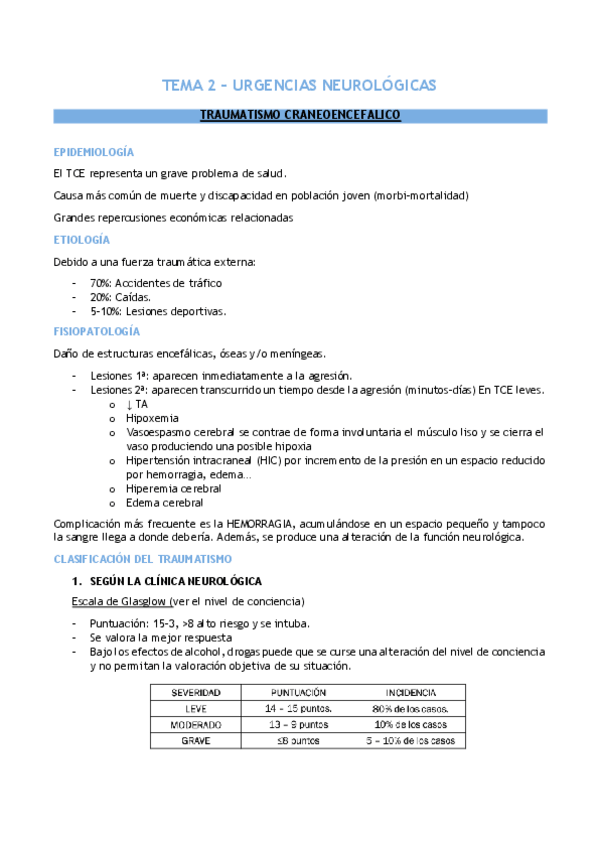 TEMA 2 – URGENCIAS NEUROLÓGICAS

TRAUMATISMO CRANEOENCEFALICO

EPIDEMIOLOGÍA

El TCE representa un grave problema de salud.

Causa más común de muerte y discapacidad en población joven (morbi-mortalidad)

Grandes repercusiones económicas relacionadas

ETIOLOGÍA

Debido a una fuerza traumática externa:

- 70%: Accidentes de tráfico
- 20%: Caídas.
- 5-10%: Lesiones deportivas.

FISIOPATOLOGÍA

Daño de estructuras encefálicas, óseas y/o meníngeas.

- Lesiones 1ª: aparecen inmediatamente a la agresión.
- Lesiones 2ª: aparecen transcurrido un tiempo desde la agresión (minutos-días) En TCE leves.
  o ↓ TA
  o Hipoxemia
  o Vasoespasmo cerebral se contrae de forma involuntaria el músculo liso y se cierra el vaso produciendo una posible hipoxia
  o Hipertensión intracraneal (HIC) por incremento de la presión en un espacio reducido por hemorragia, edema…
  o Hiperemia cerebral
  o Edema cerebral

Complicación más frecuente es la HEMORRAGIA, acumulándose en un espacio pequeño y tampoco la sangre llega a donde debería. Además, se produce una alteración de la función neurológica.

CLASIFICACIÓN DEL TRAUMATISMO

1. SEGÚN LA CLÍNICA NEUROLÓGICA

Escala de Glasglow (ver el nivel de conciencia)

- Puntuación: 15-3, >8 alto riesgo y se intuba.
- Se valora la mejor respuesta
- Bajo los efectos de alcohol, drogas puede que se curse una alteración del nivel de conciencia y no permitan la valoración objetiva de su situación.

| SEVERIDAD | PUNTUACIÓN | INCIDENCIA |
|---|---|---|
| LEVE | 14 – 15 puntos. | 80% de los casos. |
| MODERADO | 13 – 9 puntos | 10% de los casos |
| GRAVE | ≤8 puntos | 5 – 10% de los casos |